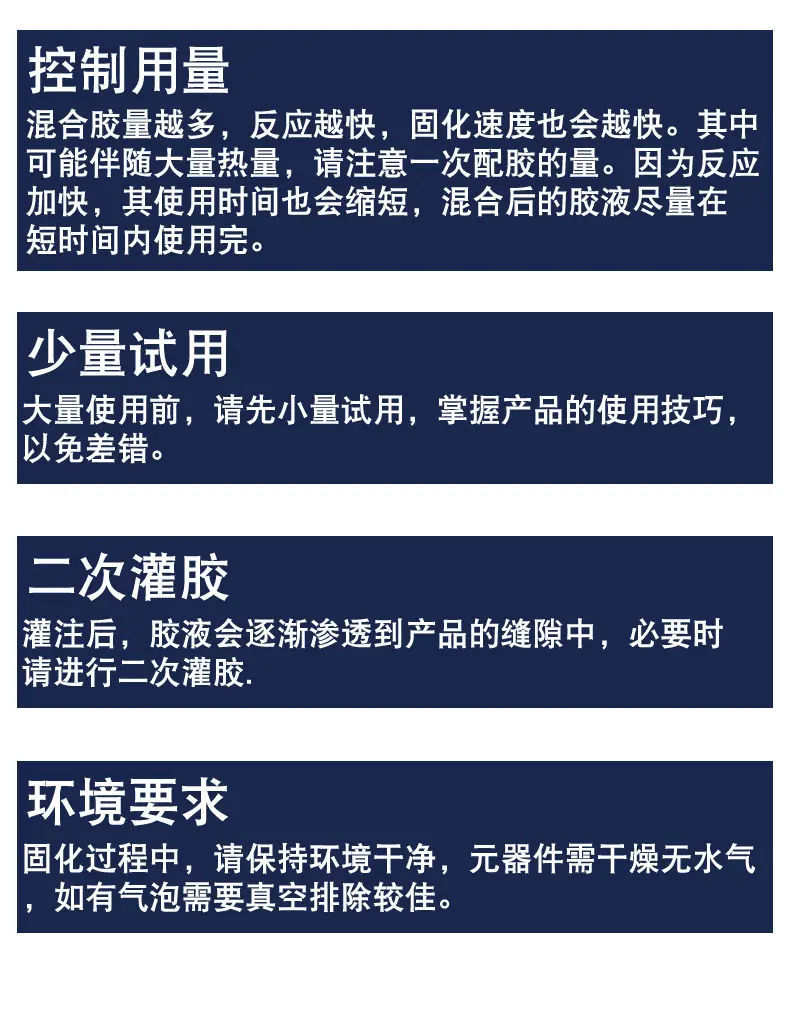 控制用量

混合胶量越多，反应越快，固化速度也会越快。其中可能伴随大量热量，请注意一次配胶的量。因为反应加快，其使用时间也会缩短，混合后的胶液尽量在短时间内使用完。

少量试用

大量使用前，请先小量试用，掌握产品的使用技巧，以免差错。

二次灌胶

灌注后，胶液会逐渐渗透到产品的缝隙中，必要时请进行二次灌胶.

环境要求

固化过程中，请保持环境干净，元器件需干燥无水气，如有气泡需要真空排除较佳。